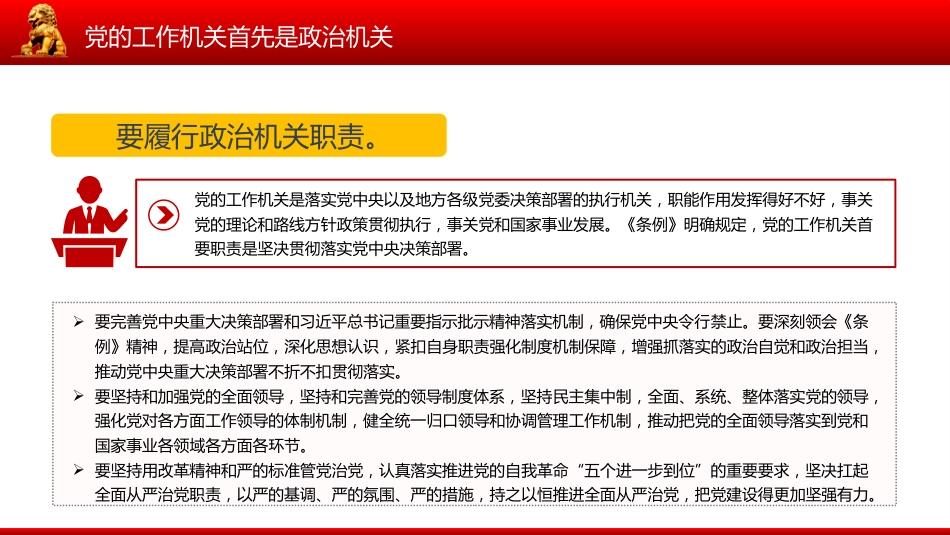 党的工作机关首先是政治机关

要履行政治机关职责。

党的工作机关是落实党中央以及地方各级党委决策部署的执行机关，职能作用发挥得好不好，事关党的理论和路线方针政策贯彻执行，事关党和国家事业发展。《条例》明确规定，党的工作机关首要职责是坚决贯彻落实党中央决策部署。

➢ 要完善党中央重大决策部署和习近平总书记重要指示批示精神落实机制，确保党中央令行禁止。要深刻领会《条例》精神，提高政治站位，深化思想认识，紧扣自身职责强化制度机制保障，增强抓落实的政治自觉和政治担当，推动党中央重大决策部署不折不扣贯彻落实。

➢ 要坚持和加强党的全面领导，坚持和完善党的领导制度体系，坚持民主集中制，全面、系统、整体落实党的领导，强化党对各方面工作领导的体制机制，健全统一归口领导和协调管理工作机制，推动把党的全面领导落实到党和国家事业各领域各方面各环节。

➢ 要坚持用改革精神和严的标准管党治党，认真落实推进党的自我革命“五个进一步到位”的重要要求，坚决扛起全面从严治党职责，以严的基调、严的氛围、严的措施，持之以恒推进全面从严治党，把党建设得更加坚强有力。